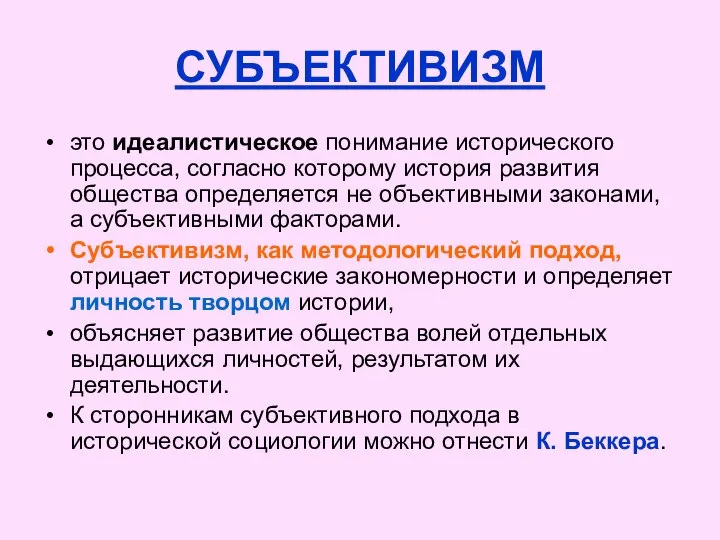 СУБЪЕКТИВИЗМ

• это идеалистическое понимание исторического процесса, согласно которому история развития общества определяется не объективными законами, а субъективными факторами.

• Субъективизм, как методологический подход, отрицает исторические закономерности и определяет личность творцом истории,

• объясняет развитие общества волей отдельных выдающихся личностей, результатом их деятельности.

• К сторонникам субъективного подхода в исторической социологии можно отнести К. Беккера.